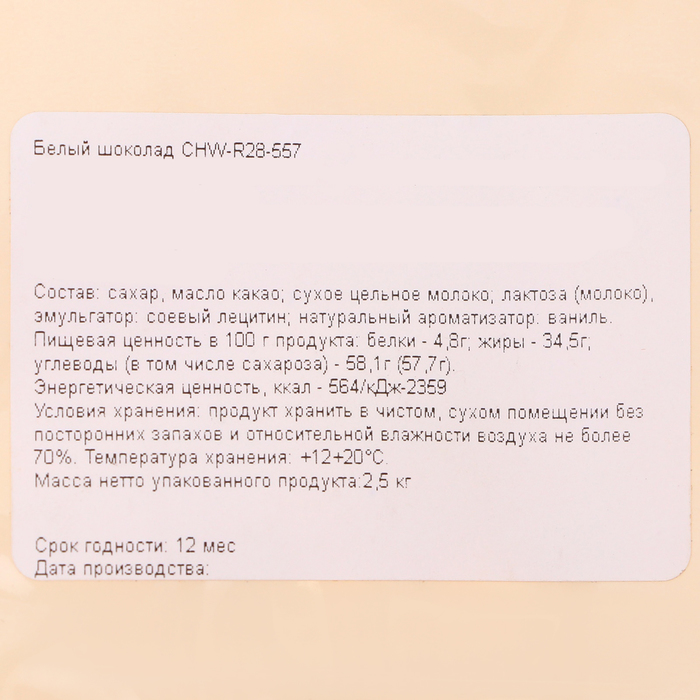 Белый шоколад CHW-R28-557

Состав: сахар, масло какао; сухое цельное молоко; лактоза (молоко), эмульгатор: соевый лецитин; натуральный ароматизатор: ваниль.
Пищевая ценность в 100 г продукта: белки - 4,8г; жиры - 34,5г; углеводы (в том числе сахароза) - 58,1г (57,7г).
Энергетическая ценность, ккал - 564/кДж-2359
Условия хранения: продукт хранить в чистом, сухом помещении без посторонних запахов и относительной влажности воздуха не более 70%. Температура хранения: +12+20°С.
Масса нетто упакованного продукта:2,5 кг

Срок годности: 12 мес
Дата производства: